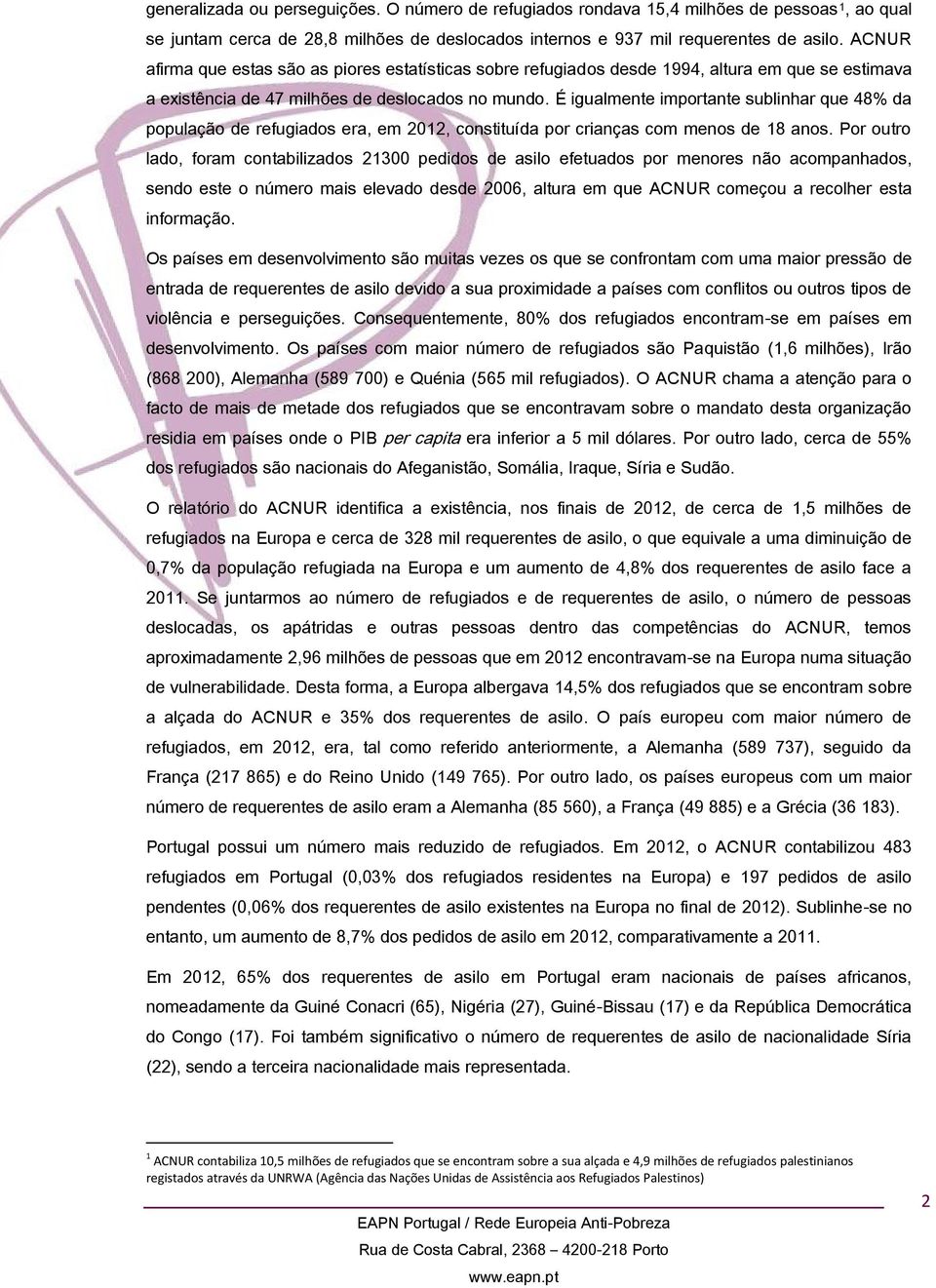 generalizada ou perseguições. O número de refugiados rondava 15,4 milhões de pessoas$^1$, ao qual se juntam cerca de 28,8 milhões de deslocados internos e 937 mil requerentes de asilo. ACNUR afirma que estas são as piores estatísticas sobre refugiados desde 1994, altura em que se estimava a existência de 47 milhões de deslocados no mundo. É igualmente importante sublinhar que 48% da população de refugiados era, em 2012, constituída por crianças com menos de 18 anos. Por outro lado, foram contabilizados 21300 pedidos de asilo efetuados por menores não acompanhados, sendo este o número mais elevado desde 2006, altura em que ACNUR começou a recolher esta informação.

Os países em desenvolvimento são muitas vezes os que se confrontam com uma maior pressão de entrada de requerentes de asilo devido a sua proximidade a países com conflitos ou outros tipos de violência e perseguições. Consequentemente, 80% dos refugiados encontram-se em países em desenvolvimento. Os países com maior número de refugiados são Paquistão (1,6 milhões), Irão (868 200), Alemanha (589 700) e Quénia (565 mil refugiados). O ACNUR chama a atenção para o facto de mais de metade dos refugiados que se encontravam sobre o mandato desta organização residia em países onde o PIB per capita era inferior a 5 mil dólares. Por outro lado, cerca de 55% dos refugiados são nacionais do Afeganistão, Somália, Iraque, Síria e Sudão.

O relatório do ACNUR identifica a existência, nos finais de 2012, de cerca de 1,5 milhões de refugiados na Europa e cerca de 328 mil requerentes de asilo, o que equivale a uma diminuição de 0,7% da população refugiada na Europa e um aumento de 4,8% dos requerentes de asilo face a 2011. Se juntarmos ao número de refugiados e de requerentes de asilo, o número de pessoas deslocadas, os apátridas e outras pessoas dentro das competências do ACNUR, temos aproximadamente 2,96 milhões de pessoas que em 2012 encontravam-se na Europa numa situação de vulnerabilidade. Desta forma, a Europa albergava 14,5% dos refugiados que se encontram sobre a alçada do ACNUR e 35% dos requerentes de asilo. O país europeu com maior número de refugiados, em 2012, era, tal como referido anteriormente, a Alemanha (589 737), seguido da França (217 865) e do Reino Unido (149 765). Por outro lado, os países europeus com um maior número de requerentes de asilo eram a Alemanha (85 560), a França (49 885) e a Grécia (36 183).

Portugal possui um número mais reduzido de refugiados. Em 2012, o ACNUR contabilizou 483 refugiados em Portugal (0,03% dos refugiados residentes na Europa) e 197 pedidos de asilo pendentes (0,06% dos requerentes de asilo existentes na Europa no final de 2012). Sublinhe-se no entanto, um aumento de 8,7% dos pedidos de asilo em 2012, comparativamente a 2011.

Em 2012, 65% dos requerentes de asilo em Portugal eram nacionais de países africanos, nomeadamente da Guiné Conacri (65), Nigéria (27), Guiné-Bissau (17) e da República Democrática do Congo (17). Foi também significativo o número de requerentes de asilo de nacionalidade Síria (22), sendo a terceira nacionalidade mais representada.

$^1$ ACNUR contabiliza 10,5 milhões de refugiados que se encontram sobre a sua alçada e 4,9 milhões de refugiados palestinianos registados através da UNRWA (Agência das Nações Unidas de Assistência aos Refugiados Palestinos)

2

EAPN Portugal / Rede Europeia Anti-Pobreza
Rua de Costa Cabral, 2368 – 4200-218 Porto
www.eapn.pt